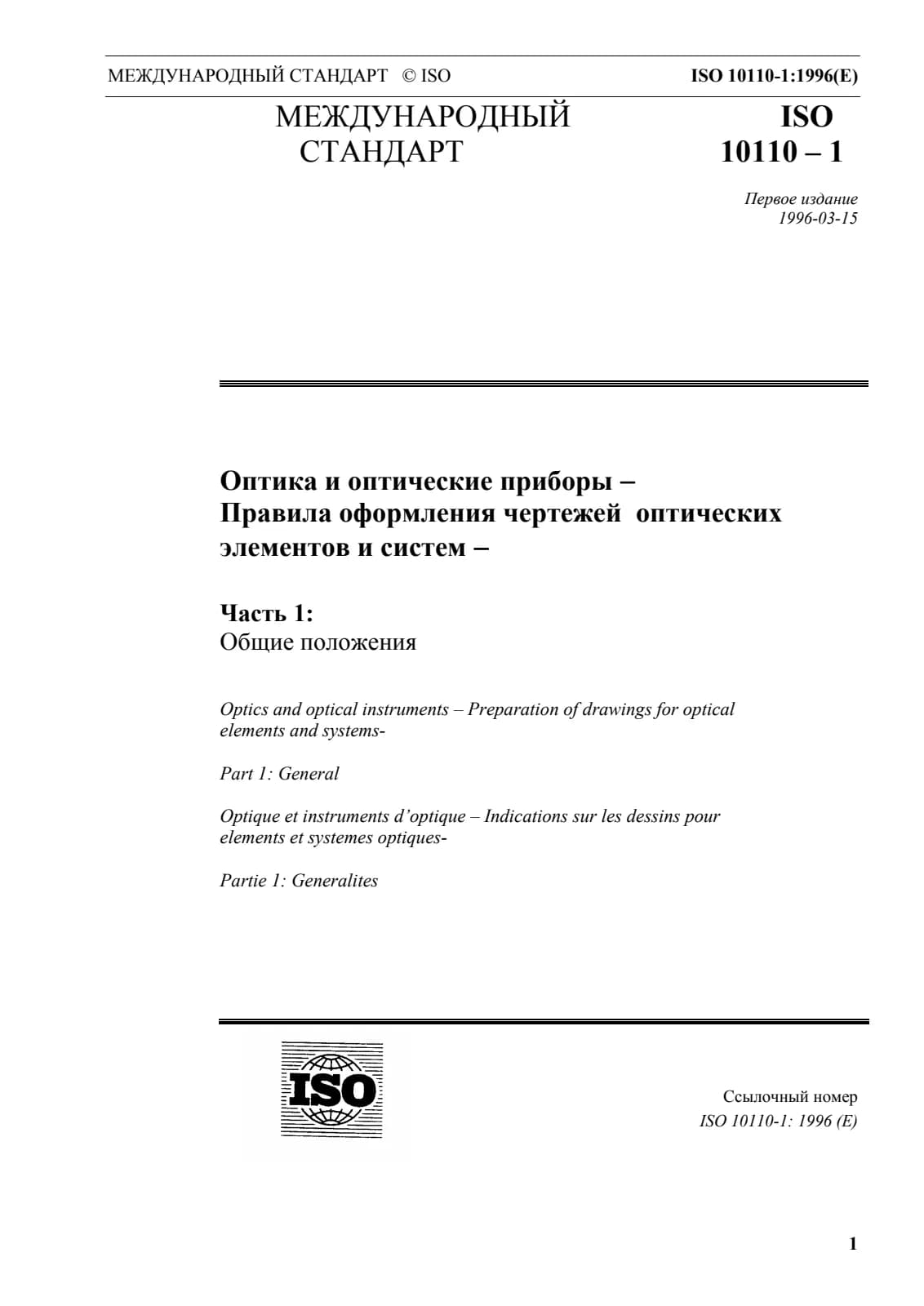 МЕЖДУНАРОДНЫЙ СТАНДАРТ © ISO ISO 10110-1:1996(E)

МЕЖДУНАРОДНЫЙ СТАНДАРТ

ISO 10110 – 1

Первое издание
1996-03-15

Оптика и оптические приборы – Правила оформления чертежей оптических элементов и систем –

Часть 1:
Общие положения

Optics and optical instruments – Preparation of drawings for optical elements and systems-

Part 1: General

Optique et instruments d'optique – Indications sur les dessins pour elements et systemes optiques-

Partie 1: Generalites

ISO

Ссылочный номер
ISO 10110-1: 1996 (E)

1